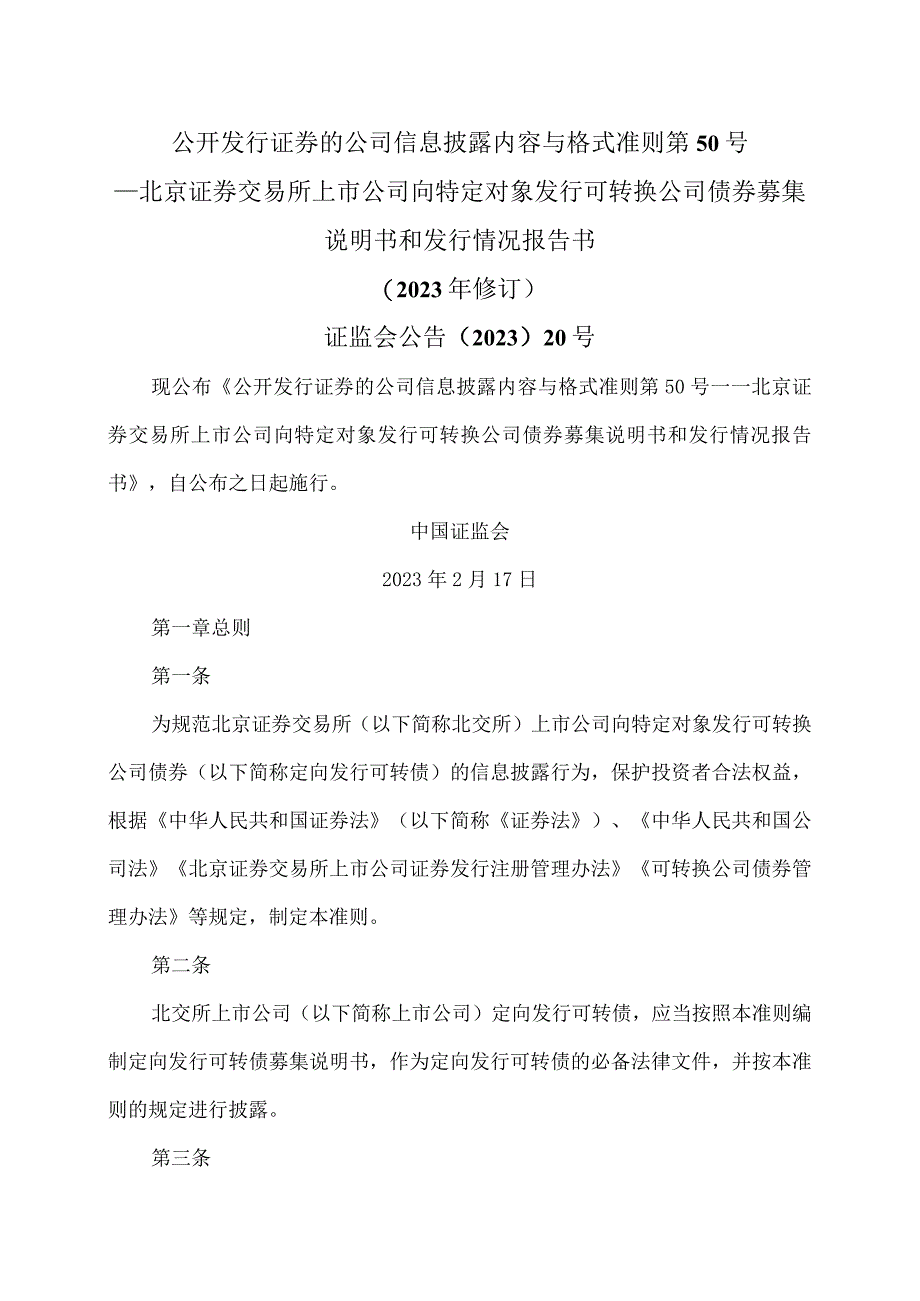 公开发行证券的公司信息披露内容与格式准则第50号

—北京证券交易所上市公司向特定对象发行可转换公司债券募集说明书和发行情况报告书

（2023年修订）

证监会公告（2023）20号

现公布《公开发行证券的公司信息披露内容与格式准则第50号一一北京证券交易所上市公司向特定对象发行可转换公司债券募集说明书和发行情况报告书》，自公布之日起施行。

中国证监会

2023年2月17日

第一章总则

第一条

为规范北京证券交易所（以下简称北交所）上市公司向特定对象发行可转换公司债券（以下简称定向发行可转债）的信息披露行为，保护投资者合法权益，根据《中华人民共和国证券法》（以下简称《证券法》）、《中华人民共和国公司法》《北京证券交易所上市公司证券发行注册管理办法》《可转换公司债券管理办法》等规定，制定本准则。

第二条

北交所上市公司（以下简称上市公司）定向发行可转债，应当按照本准则编制定向发行可转债募集说明书，作为定向发行可转债的必备法律文件，并按本准则的规定进行披露。

第三条